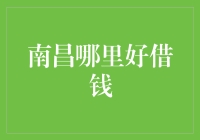 南昌哪里好借钱